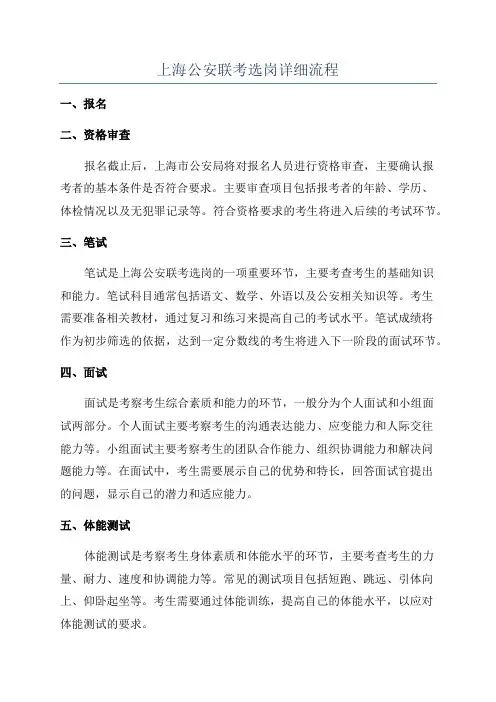 上海公安联考选岗详细流程

一、报名

二、资格审查

报名截止后，上海市公安局将对报名人员进行资格审查，主要确认报考者的基本条件是否符合要求。主要审查项目包括报考者的年龄、学历、体检情况以及无犯罪记录等。符合资格要求的考生将进入后续的考试环节。

三、笔试

笔试是上海公安联考选岗的一项重要环节，主要考查考生的基础知识和能力。笔试科目通常包括语文、数学、外语以及公安相关知识等。考生需要准备相关教材，通过复习和练习来提高自己的考试水平。笔试成绩将作为初步筛选的依据，达到一定分数线的考生将进入下一阶段的面试环节。

四、面试

面试是考察考生综合素质和能力的环节，一般分为个人面试和小组面试两部分。个人面试主要考察考生的沟通表达能力、应变能力和人际交往能力等。小组面试主要考察考生的团队合作能力、组织协调能力和解决问题能力等。在面试中，考生需要展示自己的优势和特长，回答面试官提出的问题，显示自己的潜力和适应能力。

五、体能测试

体能测试是考察考生身体素质和体能水平的环节，主要考查考生的力量、耐力、速度和协调能力等。常见的测试项目包括短跑、跳远、引体向上、仰卧起坐等。考生需要通过体能训练，提高自己的体能水平，以应对体能测试的要求。